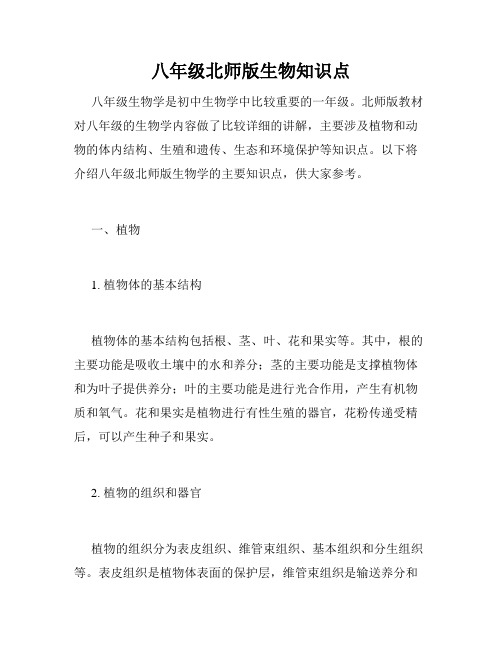 八年级北师版生物知识点

八年级生物学是初中生物学中比较重要的一年级。北师版教材对八年级的生物学内容做了比较详细的讲解，主要涉及植物和动物的体内结构、生殖和遗传、生态和环境保护等知识点。以下将介绍八年级北师版生物学的主要知识点，供大家参考。

一、植物

1. 植物体的基本结构

植物体的基本结构包括根、茎、叶、花和果实等。其中，根的主要功能是吸收土壤中的水和养分；茎的主要功能是支撑植物体和为叶子提供养分；叶的主要功能是进行光合作用，产生有机物质和氧气。花和果实是植物进行有性生殖的器官，花粉传递受精后，可以产生种子和果实。

2. 植物的组织和器官

植物的组织分为表皮组织、维管束组织、基本组织和分生组织等。表皮组织是植物体表面的保护层，维管束组织是输送养分和